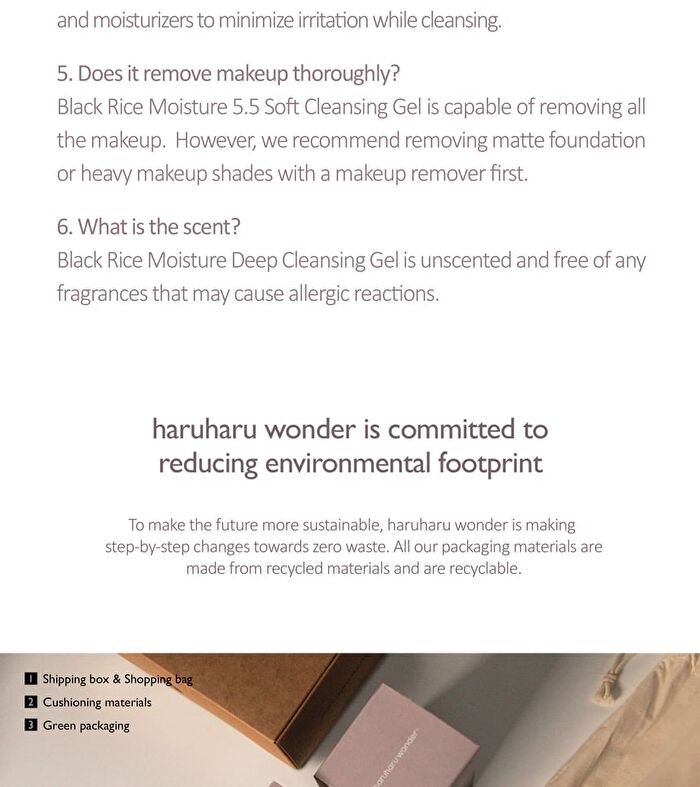 and moisturizers to minimize irritation while cleansing.

5. Does it remove makeup thoroughly?
Black Rice Moisture 5.5 Soft Cleansing Gel is capable of removing all the makeup. However, we recommend removing matte foundation or heavy makeup shades with a makeup remover first.

6. What is the scent?
Black Rice Moisture Deep Cleansing Gel is unscented and free of any fragrances that may cause allergic reactions.

haruharu wonder is committed to reducing environmental footprint

To make the future more sustainable, haruharu wonder is making step-by-step changes towards zero waste. All our packaging materials are made from recycled materials and are recyclable.

1 Shipping box & Shopping bag
2 Cushioning materials
3 Green packaging

haruharu wonder